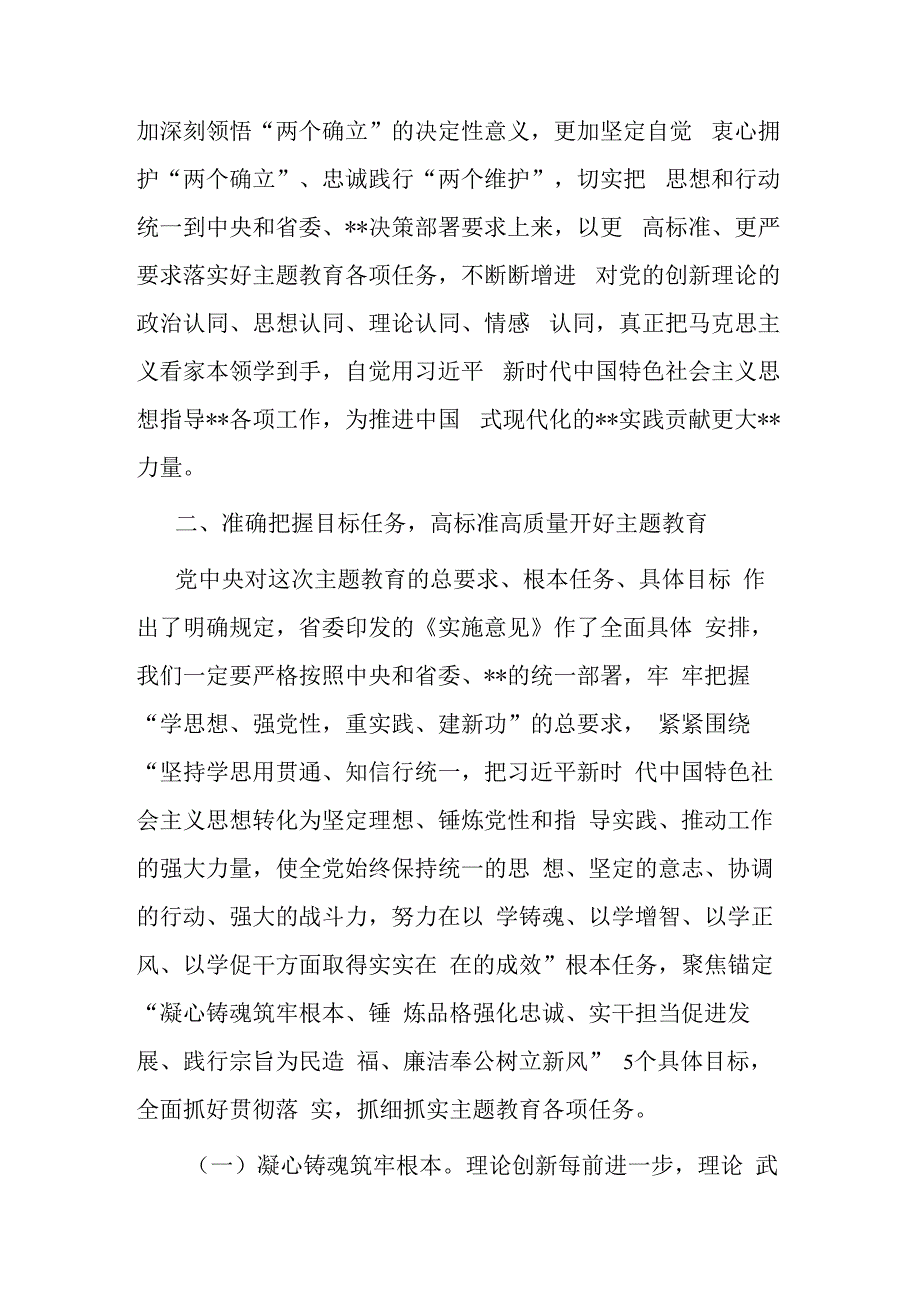 加深刻领悟“两个确立”的决定性意义，更加坚定自觉 衷心拥护“两个确立”、忠诚践行“两个维护”，切实把 思想和行动统一到中央和省委、**决策部署要求上来，以更 高标准、更严要求落实好主题教育各项任务，不断断增进 对党的创新理论的政治认同、思想认同、理论认同、情感 认同，真正把马克思主义看家本领学到手，自觉用习近平 新时代中国特色社会主义思想指导**各项工作，为推进中国 式现代化的**实践贡献更大**力量。

二、准确把握目标任务，高标准高质量开好主题教育

党中央对这次主题教育的总要求、根本任务、具体目标 作出了明确规定，省委印发的《实施意见》作了全面具体 安排，我们一定要严格按照中央和省委、**的统一部署，牢 牢把握“学思想、强党性，重实践、建新功”的总要求， 紧紧围绕“坚持学思用贯通、知信行统一，把习近平新时 代中国特色社会主义思想转化为坚定理想、锤炼党性和指 导实践、推动工作的强大力量，使全党始终保持统一的思 想、坚定的意志、协调的行动、强大的战斗力，努力在以 学铸魂、以学增智、以学正风、以学促干方面取得实实在 在的成效”根本任务，聚焦锚定“凝心铸魂筑牢根本、锤 炼品格强化忠诚、实干担当促进发展、践行宗旨为民造 福、廉洁奉公树立新风” 5个具体目标，全面抓好贯彻落 实，抓细抓实主题教育各项任务。

（一）凝心铸魂筑牢根本。理论创新每前进一步，理论 武